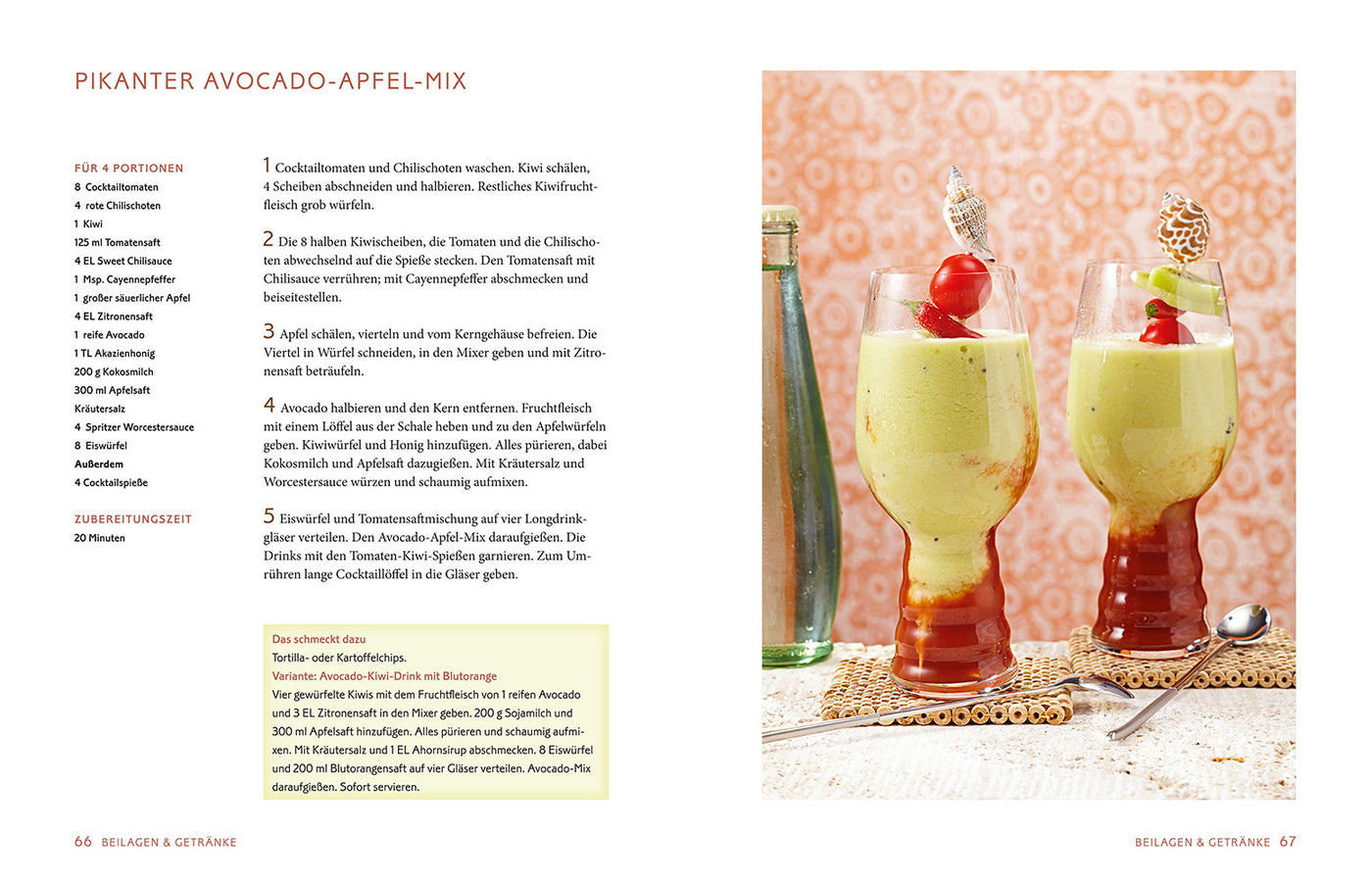 PIKANTER AVOCADO-APFEL-MIX

FÜR 4 PORTIONEN
8 Cocktailtomaten
4 rote Chilischoten
1 Kiwi
125 ml Tomatensaft
4 EL Sweet Chilisauce
1 Msp. Cayennepfeffer
1 großer säuerlicher Apfel
4 EL Zitronensaft
1 reife Avocado
1 TL Akazienhonig
200 g Kokosmilch
300 ml Apfelsaft
Kräutersalz
4 Spritzer Worcestersauce
8 Eiswürfel
Außerdem
4 Cocktailspieße

ZUBEREITUNGSZEIT
20 Minuten

1 Cocktailtomaten und Chilischoten waschen. Kiwi schälen, 4 Scheiben abschneiden und halbieren. Restliches Kiwifruchtfleisch grob würfeln.

2 Die 8 halben Kiwischeiben, die Tomaten und die Chilischoten abwechselnd auf die Spieße stecken. Den Tomatensaft mit Chilisauce verrühren; mit Cayennepfeffer abschmecken und beiseitestellen.

3 Apfel schälen, vierteln und vom Kerngehäuse befreien. Die Viertel in Würfel schneiden, in den Mixer geben und mit Zitronensaft beträufeln.

4 Avocado halbieren und den Kern entfernen. Fruchtfleisch mit einem Löffel aus der Schale heben und zu den Apfelwürfeln geben. Kiwiwürfel und Honig hinzufügen. Alles pürieren, dabei Kokosmilch und Apfelsaft dazugießen. Mit Kräutersalz und Worcestersauce würzen und schaumig aufmixen.

5 Eiswürfel und Tomatensaftmischung auf vier Longdrinkgläser verteilen. Den Avocado-Apfel-Mix daraufgießen. Die Drinks mit den Tomaten-Kiwi-Spießen garnieren. Zum Umrühren lange Cocktaillöffel in die Gläser geben.

Das schmeckt dazu
Tortilla- oder Kartoffelchips.
Variante: Avocado-Kiwi-Drink mit Blutorange
Vier gewürfelte Kiwis mit dem Fruchtfleisch von 1 reifen Avocado und 3 EL Zitronensaft in den Mixer geben. 200 g Sojamilch und 300 ml Apfelsaft hinzufügen. Alles pürieren und schaumig aufmixen. Mit Kräutersalz und 1 EL Ahornsirup abschmecken. 8 Eiswürfel und 200 ml Blutorangensaft auf vier Gläser verteilen. Avocado-Mix daraufgießen. Sofort servieren.

66 BEILAGEN & GETRÄNKE

BEILAGEN & GETRÄNKE 67